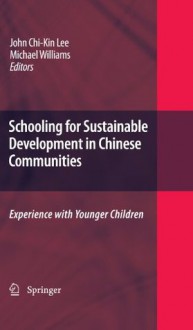 John Chi-Kin Lee
Michael Williams
Editors

Schooling for Sustainable Development in Chinese Communities

Experience with Younger Children

Springer